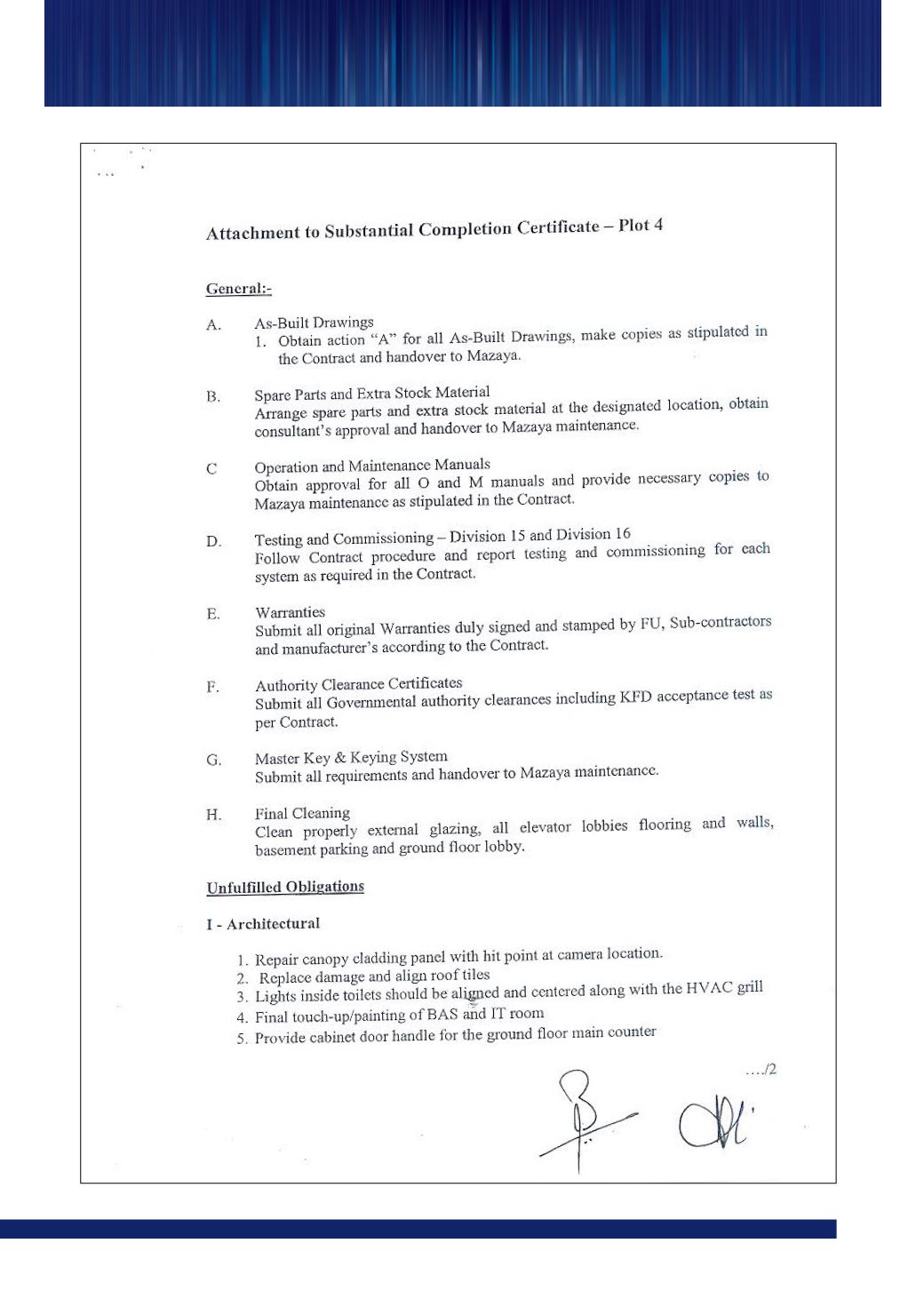 Attachment to Substantial Completion Certificate – Plot 4

General:-

A. As-Built Drawings
1. Obtain action "A" for all As-Built Drawings, make copies as stipulated in the Contract and handover to Mazaya.

B. Spare Parts and Extra Stock Material
Arrange spare parts and extra stock material at the designated location, obtain consultant's approval and handover to Mazaya maintenance.

C Operation and Maintenance Manuals
Obtain approval for all O and M manuals and provide necessary copies to Mazaya maintenance as stipulated in the Contract.

D. Testing and Commissioning – Division 15 and Division 16
Follow Contract procedure and report testing and commissioning for each system as required in the Contract.

E. Warranties
Submit all original Warranties duly signed and stamped by FU, Sub-contractors and manufacturer's according to the Contract.

F. Authority Clearance Certificates
Submit all Governmental authority clearances including KFD acceptance test as per Contract.

G. Master Key & Keying System
Submit all requirements and handover to Mazaya maintenance.

H. Final Cleaning
Clean properly external glazing, all elevator lobbies flooring and walls, basement parking and ground floor lobby.

Unfulfilled Obligations

I - Architectural

1. Repair canopy cladding panel with hit point at camera location.
2. Replace damage and align roof tiles
3. Lights inside toilets should be aligned and centered along with the HVAC grill
4. Final touch-up/painting of BAS and IT room
5. Provide cabinet door handle for the ground floor main counter

..../2